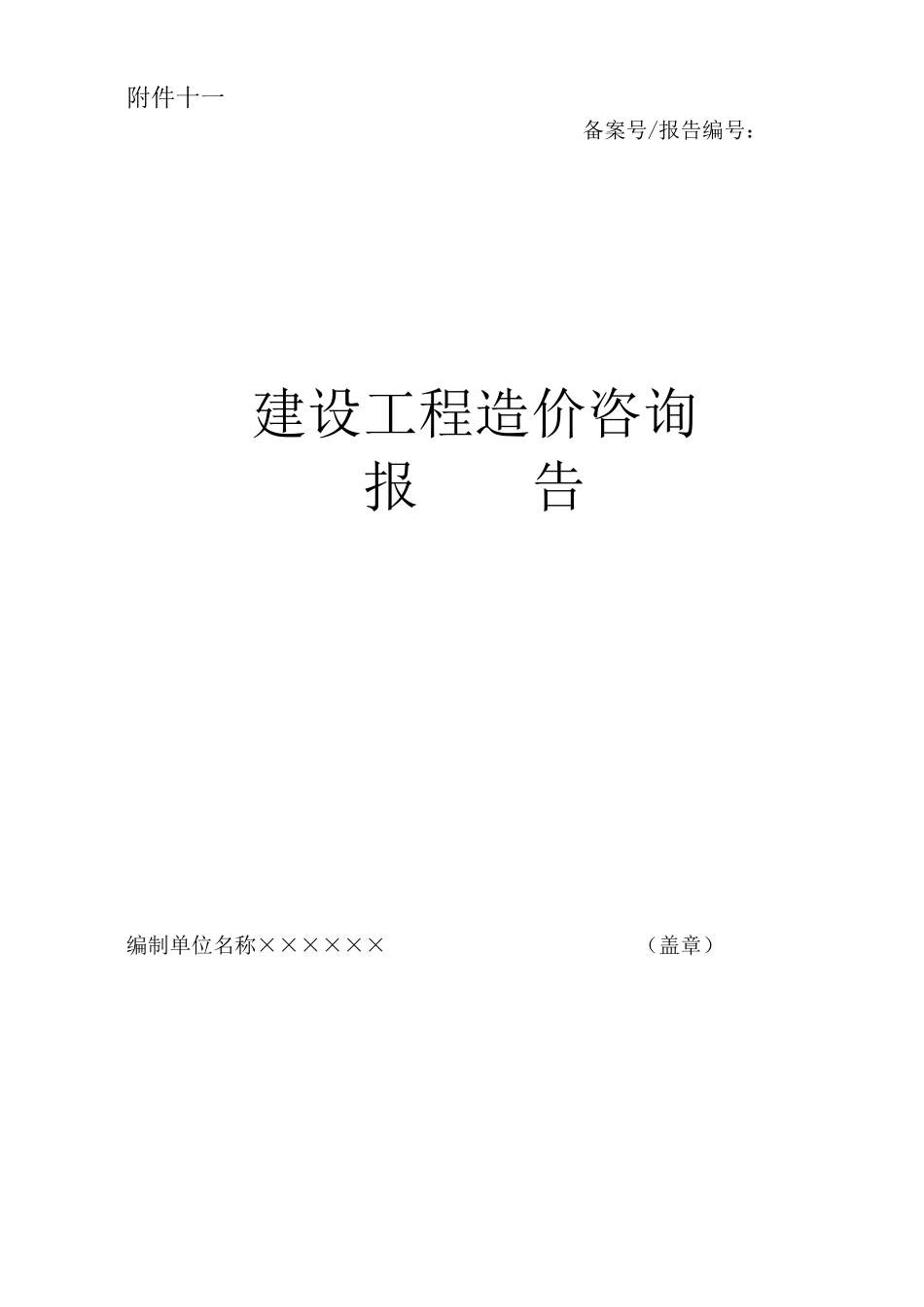 附件十一

备案号/报告编号：

建设工程造价咨询
报　　告

编制单位名称××××××　（盖章）